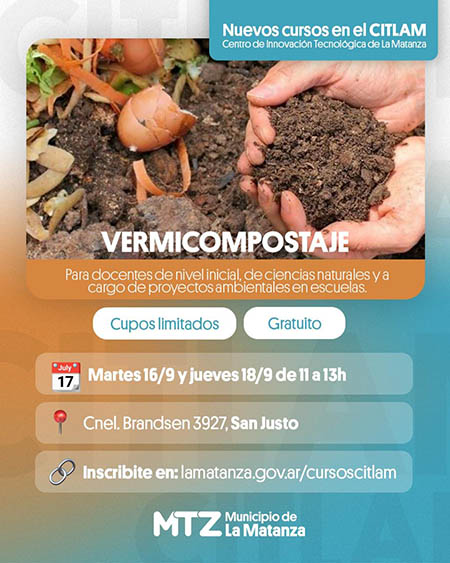 Nuevos cursos en el CITLAM
Centro de Innovación Tecnológica de La Matanza

VERMICOMPOSTAJE

Para docentes de nivel inicial, de ciencias naturales y a cargo de proyectos ambientales en escuelas.

Cupos limitados

Gratuito

July 17

Martes 16/9 y jueves 18/9 de 11 a 13h

Cnel. Brandsen 3927, San Justo

Inscribite en: lamatanza.gov.ar/cursoscitlam

MTZ Municipio de La Matanza